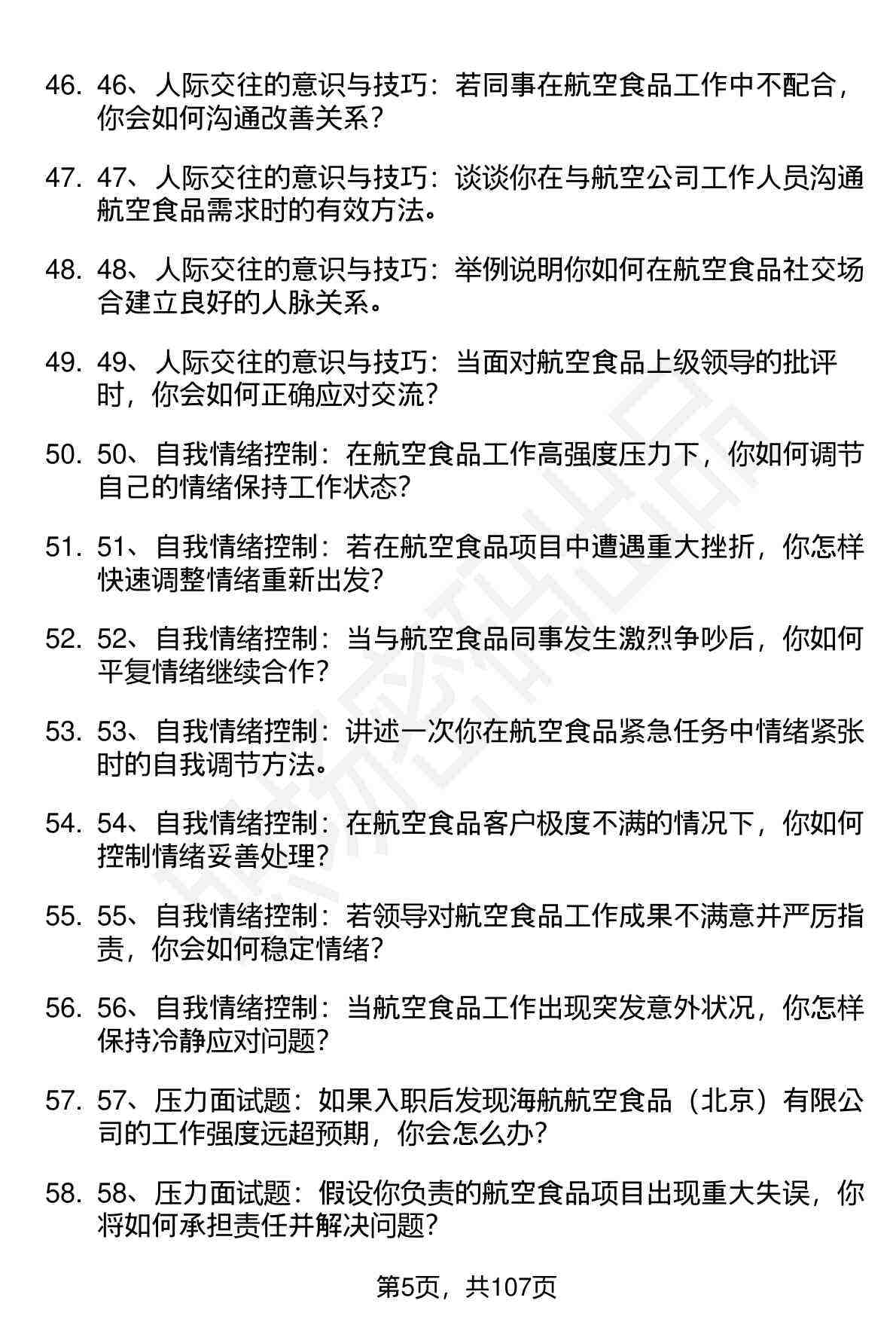 46. 46、人际交往的意识与技巧：若同事在航空食品工作中不配合，你会如何沟通改善关系？

47. 47、人际交往的意识与技巧：谈谈你在与航空公司工作人员沟通航空食品需求时的有效方法。

48. 48、人际交往的意识与技巧：举例说明你如何在航空食品社交场合建立良好的人脉关系。

49. 49、人际交往的意识与技巧：当面对航空食品上级领导的批评时，你会如何正确应对交流？

50. 50、自我情绪控制：在航空食品工作高强度压力下，你如何调节自己的情绪保持工作状态?

51. 51、自我情绪控制：若在航空食品项目中遭遇重大挫折，你怎样快速调整情绪重新出发?

52. 52、自我情绪控制：当与航空食品同事发生激烈争吵后，你如何平复情绪继续合作?

53. 53、自我情绪控制：讲述一次你在航空食品紧急任务中情绪紧张时的自我调节方法。

54. 54、自我情绪控制：在航空食品客户极度不满的情况下，你如何控制情绪妥善处理?

55. 55、自我情绪控制：若领导对航空食品工作成果不满意并严厉指责，你会如何稳定情绪?

56. 56、自我情绪控制：当航空食品工作出现突发意外状况，你怎样保持冷静应对问题?

57. 57、压力面试题：如果入职后发现海航航空食品（北京）有限公司的工作强度远超预期，你会怎么办?

58. 58、压力面试题：假设你负责的航空食品项目出现重大失误，你将如何承担责任并解决问题?

第5页，共107页